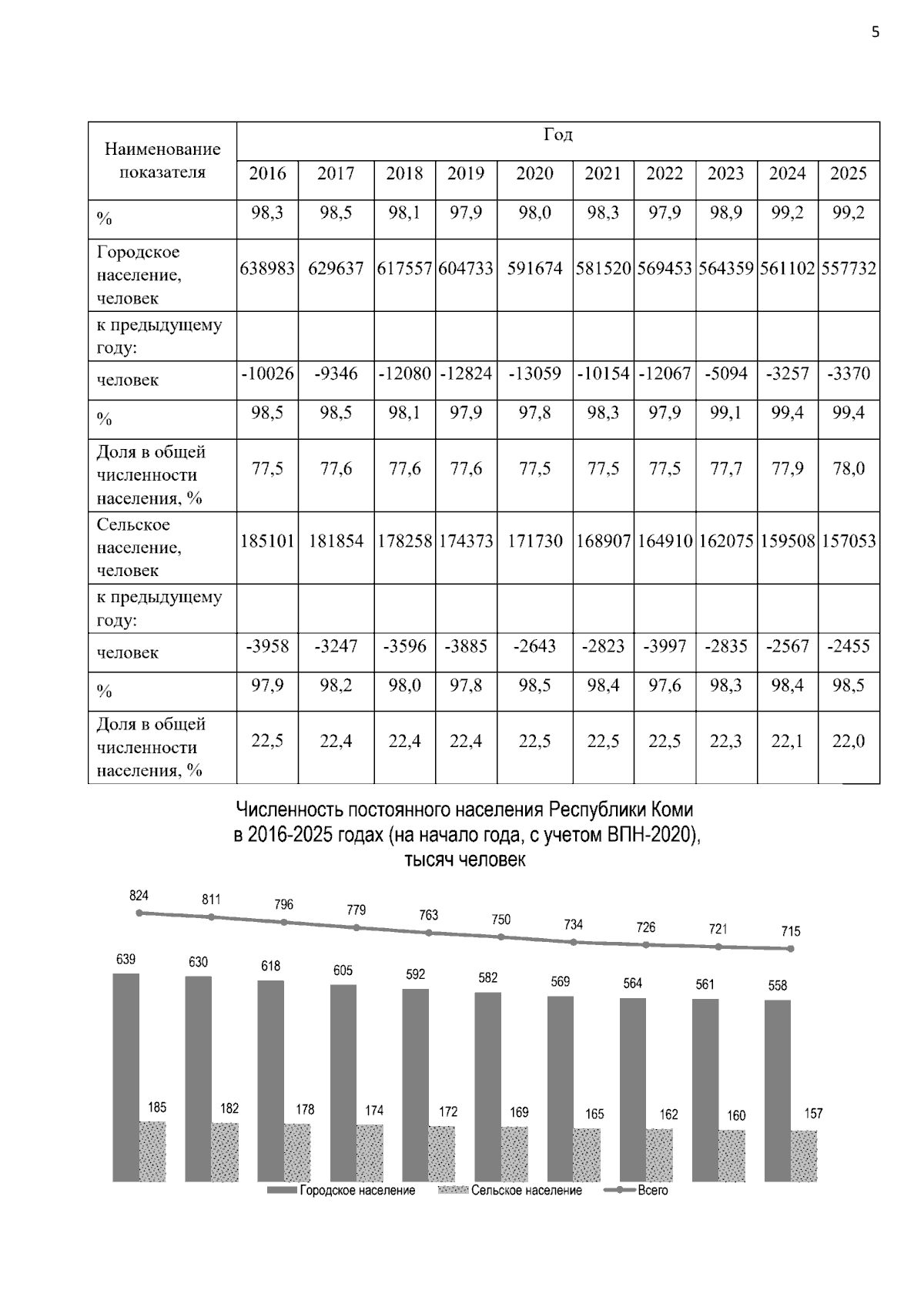 5

| Наименование показателя | Год | | | | | | | | | |
|---|---|---|---|---|---|---|---|---|---|---|
| | 2016 | 2017 | 2018 | 2019 | 2020 | 2021 | 2022 | 2023 | 2024 | 2025 |
| % | 98,3 | 98,5 | 98,1 | 97,9 | 98,0 | 98,3 | 97,9 | 98,9 | 99,2 | 99,2 |
| Городское население, человек | 638983 | 629637 | 617557 | 604733 | 591674 | 581520 | 569453 | 564359 | 561102 | 557732 |
| к предыдущему году: | | | | | | | | | | |
| человек | -10026 | -9346 | -12080 | -12824 | -13059 | -10154 | -12067 | -5094 | -3257 | -3370 |
| % | 98,5 | 98,5 | 98,1 | 97,9 | 97,8 | 98,3 | 97,9 | 99,1 | 99,4 | 99,4 |
| Доля в общей численности населения, % | 77,5 | 77,6 | 77,6 | 77,6 | 77,5 | 77,5 | 77,5 | 77,7 | 77,9 | 78,0 |
| Сельское население, человек | 185101 | 181854 | 178258 | 174373 | 171730 | 168907 | 164910 | 162075 | 159508 | 157053 |
| к предыдущему году: | | | | | | | | | | |
| человек | -3958 | -3247 | -3596 | -3885 | -2643 | -2823 | -3997 | -2835 | -2567 | -2455 |
| % | 97,9 | 98,2 | 98,0 | 97,8 | 98,5 | 98,4 | 97,6 | 98,3 | 98,4 | 98,5 |
| Доля в общей численности населения, % | 22,5 | 22,4 | 22,4 | 22,4 | 22,5 | 22,5 | 22,5 | 22,3 | 22,1 | 22,0 |

Численность постоянного населения Республики Коми
в 2016-2025 годах (на начало года, с учетом ВПН-2020),
тысяч человек

824 811 796 779 763 750 734 726 721 715
639 630 618 605 592 582 569 564 561 558
185 182 178 174 172 169 165 162 160 157

Городское население Сельское население Всего